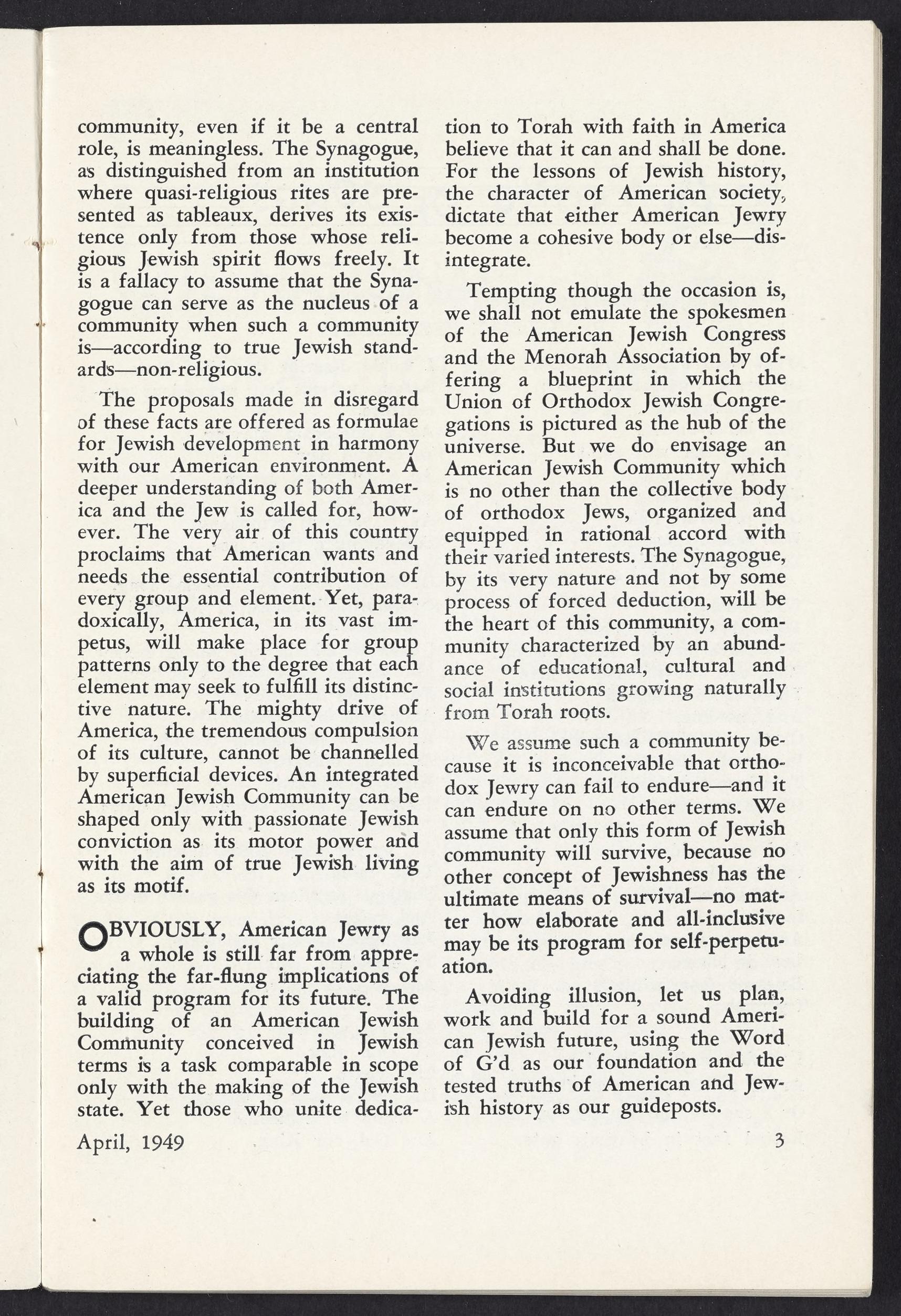 community, even if it be a central role, is meaningless. The Synagogue, as distinguished from an institution where quasi-religious rites are presented as tableaux, derives its existence only from those whose religious Jewish spirit flows freely. It is a fallacy to assume that the Synagogue can serve as the nucleus of a community when such a community is—according to true Jewish standards—non-religious.

The proposals made in disregard of these facts are offered as formulae for Jewish development in harmony with our American environment. A deeper understanding of both America and the Jew is called for, however. The very air of this country proclaims that American wants and needs the essential contribution of every group and element. Yet, paradoxically, America, in its vast impetus, will make place for group patterns only to the degree that each element may seek to fulfill its distinctive nature. The mighty drive of America, the tremendous compulsion of its culture, cannot be channelled by superficial devices. An integrated American Jewish Community can be shaped only with passionate Jewish conviction as its motor power and with the aim of true Jewish living as its motif.

OBVIOUSLY, American Jewry as a whole is still far from appreciating the far-flung implications of a valid program for its future. The building of an American Jewish Community conceived in Jewish terms is a task comparable in scope only with the making of the Jewish state. Yet those who unite dedication to Torah with faith in America believe that it can and shall be done. For the lessons of Jewish history, the character of American society, dictate that either American Jewry become a cohesive body or else—disintegrate.

Tempting though the occasion is, we shall not emulate the spokesmen of the American Jewish Congress and the Menorah Association by offering a blueprint in which the Union of Orthodox Jewish Congregations is pictured as the hub of the universe. But we do envisage an American Jewish Community which is no other than the collective body of orthodox Jews, organized and equipped in rational accord with their varied interests. The Synagogue, by its very nature and not by some process of forced deduction, will be the heart of this community, a community characterized by an abundance of educational, cultural and social institutions growing naturally from Torah roots.

We assume such a community because it is inconceivable that orthodox Jewry can fail to endure—and it can endure on no other terms. We assume that only this form of Jewish community will survive, because no other concept of Jewishness has the ultimate means of survival—no matter how elaborate and all-inclusive may be its program for self-perpetuation.

Avoiding illusion, let us plan, work and build for a sound American Jewish future, using the Word of G'd as our foundation and the tested truths of American and Jewish history as our guideposts.

April, 1949

3